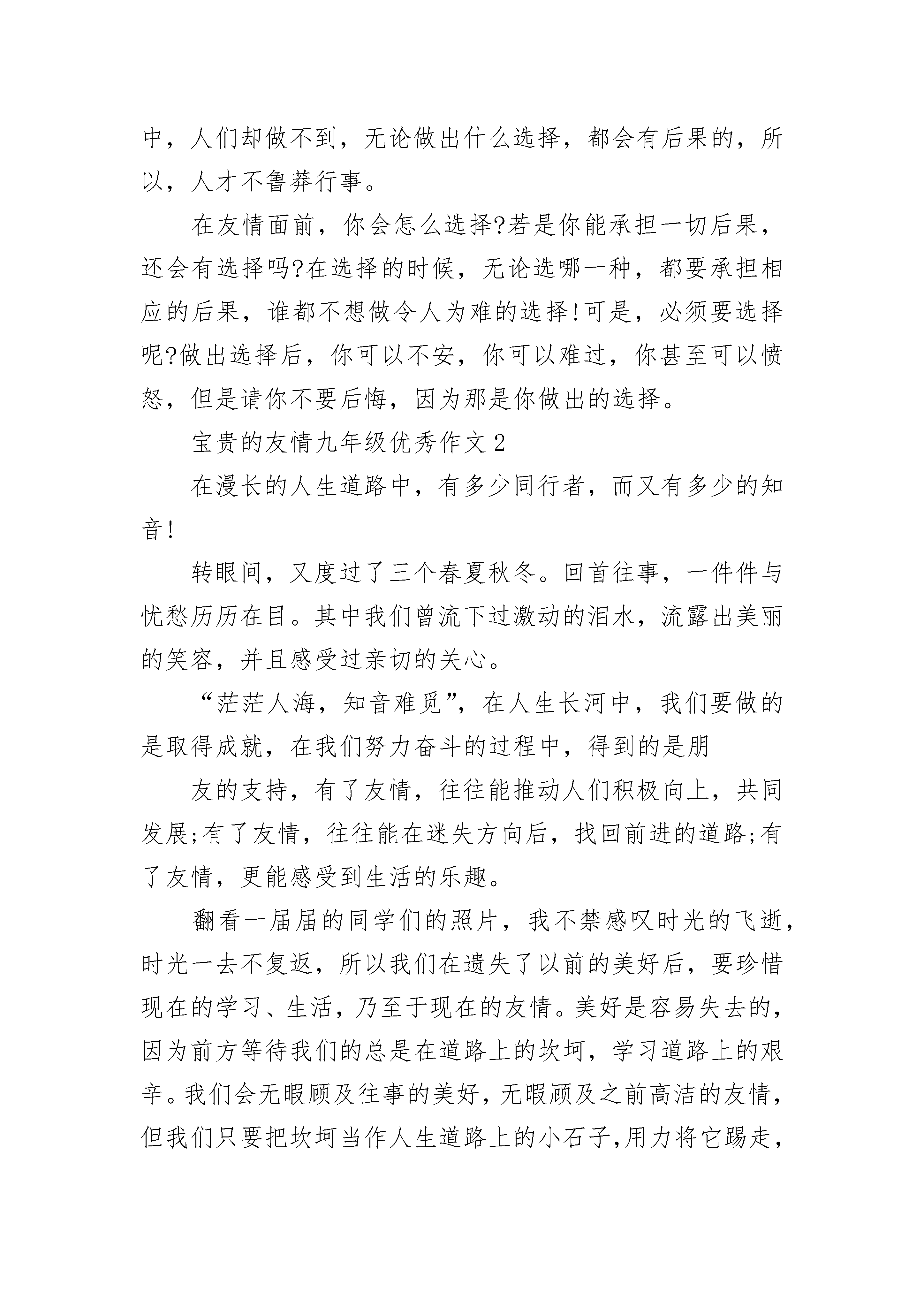 中，人们却做不到，无论做出什么选择，都会有后果的，所以，人才不鲁莽行事。

在友情面前，你会怎么选择?若是你能承担一切后果，还会有选择吗?在选择的时候，无论选哪一种，都要承担相应的后果，谁都不想做令人为难的选择!可是，必须要选择呢?做出选择后，你可以不安，你可以难过，你甚至可以愤怒，但是请你不要后悔，因为那是你做出的选择。

宝贵的友情九年级优秀作文2

在漫长的人生道路中，有多少同行者，而又有多少的知音!

转眼间，又度过了三个春夏秋冬。回首往事，一件件与忧愁历历在目。其中我们曾流下过激动的泪水，流露出美丽的笑容，并且感受过亲切的关心。

“茫茫人海，知音难觅”，在人生长河中，我们要做的是取得成就，在我们努力奋斗的过程中，得到的是朋

友的支持，有了友情，往往能推动人们积极向上，共同发展;有了友情，往往能在迷失方向后，找回前进的道路;有了友情，更能感受到生活的乐趣。

翻看一届届的同学们的照片，我不禁感叹时光的飞逝，时光一去不复返，所以我们在遗失了以前的美好后，要珍惜现在的学习、生活，乃至于现在的友情。美好是容易失去的，因为前方等待我们的总是在道路上的坎坷，学习道路上的艰辛。我们会无暇顾及往事的美好，无暇顾及之前高洁的友情，但我们只要把坎坷当作人生道路上的小石子,用力将它踢走,